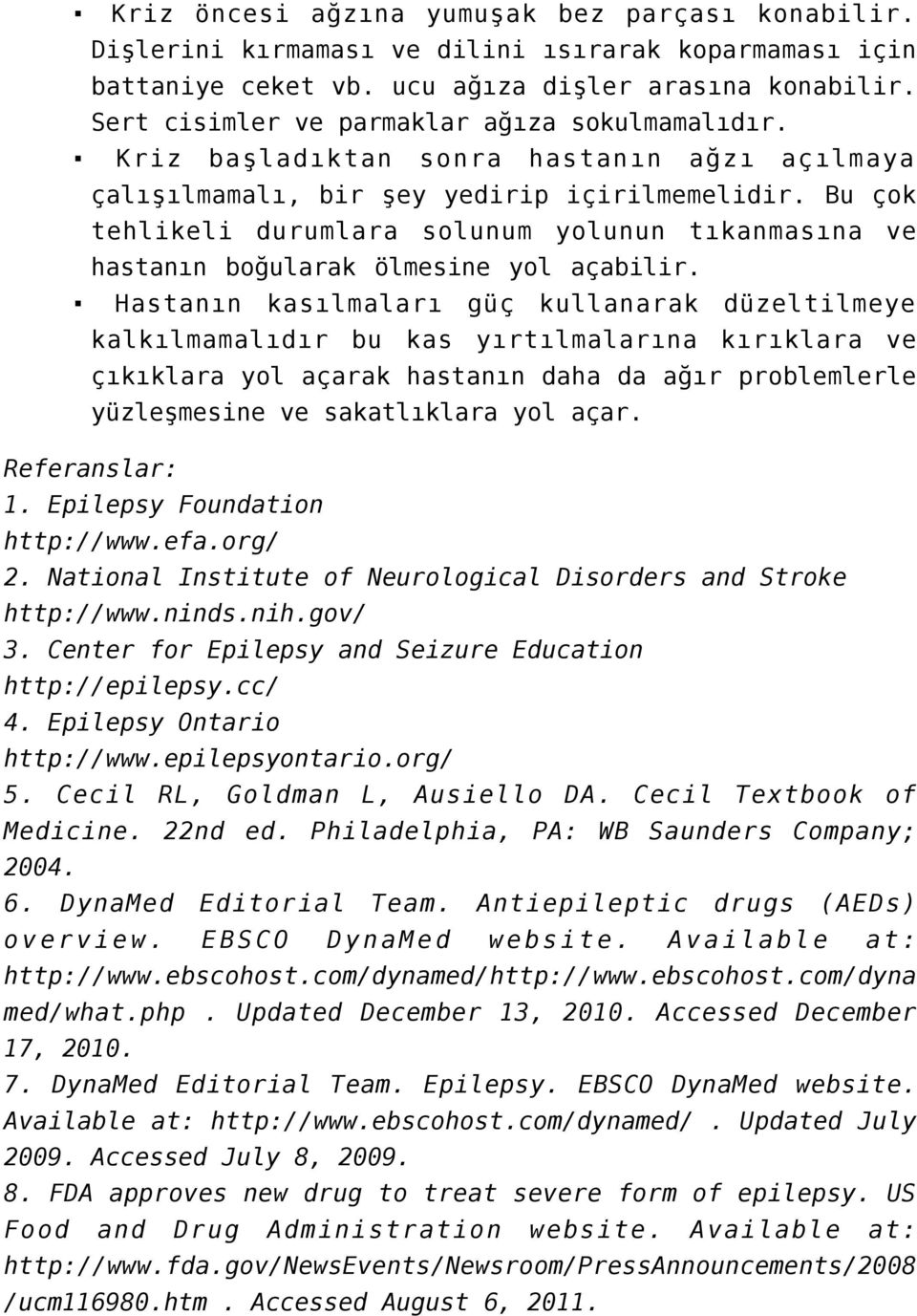 ▪ Kriz öncesi ağzına yumuşak bez parçası konabilir. Dişlerini kırmaması ve dilini ısırarak koparmaması için battaniye ceket vb. ucu ağıza dişler arasına konabilir. Sert cisimler ve parmaklar ağıza sokulmamalıdır.

▪ Kriz başladıktan sonra hastanın ağzı açılmaya çalışılmamalı, bir şey yedirip içirilmemelidir. Bu çok tehlikeli durumlara solunum yolunun tıkanmasına ve hastanın boğularak ölmesine yol açabilir.

▪ Hastanın kasılmaları güç kullanarak düzeltilmeye kalkılmamalıdır bu kas yırtılmalarına kırıklara ve çıkıklara yol açarak hastanın daha da ağır problemlerle yüzleşmesine ve sakatlıklara yol açar.

Referanslar:
1. Epilepsy Foundation
http://www.efa.org/
2. National Institute of Neurological Disorders and Stroke
http://www.ninds.nih.gov/
3. Center for Epilepsy and Seizure Education
http://epilepsy.cc/
4. Epilepsy Ontario
http://www.epilepsyontario.org/
5. Cecil RL, Goldman L, Ausiello DA. Cecil Textbook of Medicine. 22nd ed. Philadelphia, PA: WB Saunders Company; 2004.
6. DynaMed Editorial Team. Antiepileptic drugs (AEDs) overview. EBSCO DynaMed website. Available at: http://www.ebscohost.com/dynamed/http://www.ebscohost.com/dynamed/what.php . Updated December 13, 2010. Accessed December 17, 2010.
7. DynaMed Editorial Team. Epilepsy. EBSCO DynaMed website. Available at: http://www.ebscohost.com/dynamed/ . Updated July 2009. Accessed July 8, 2009.
8. FDA approves new drug to treat severe form of epilepsy. US Food and Drug Administration website. Available at: http://www.fda.gov/NewsEvents/Newsroom/PressAnnouncements/2008/ucm116980.htm . Accessed August 6, 2011.